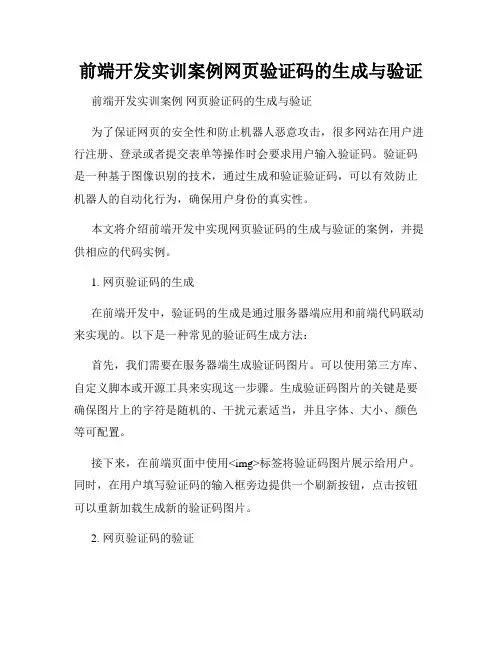 前端开发实训案例网页验证码的生成与验证

前端开发实训案例 网页验证码的生成与验证

为了保证网页的安全性和防止机器人恶意攻击，很多网站在用户进行注册、登录或者提交表单等操作时会要求用户输入验证码。验证码是一种基于图像识别的技术，通过生成和验证验证码，可以有效防止机器人的自动化行为，确保用户身份的真实性。

本文将介绍前端开发中实现网页验证码的生成与验证的案例，并提供相应的代码实例。

1. 网页验证码的生成

在前端开发中，验证码的生成是通过服务器端应用和前端代码联动来实现的。以下是一种常见的验证码生成方法：

首先，我们需要在服务器端生成验证码图片。可以使用第三方库、自定义脚本或开源工具来实现这一步骤。生成验证码图片的关键是要确保图片上的字符是随机的、干扰元素适当，并且字体、大小、颜色等可配置。

接下来，在前端页面中使用<img>标签将验证码图片展示给用户。同时，在用户填写验证码的输入框旁边提供一个刷新按钮，点击按钮可以重新加载生成新的验证码图片。

2. 网页验证码的验证